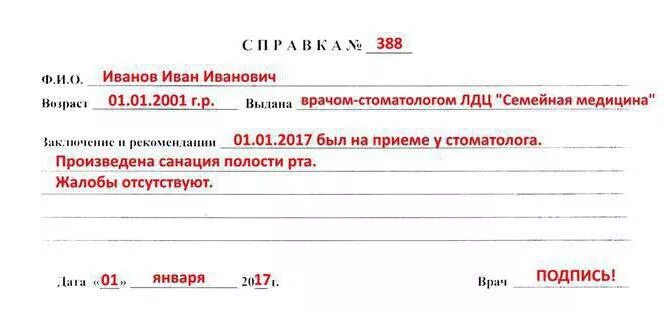 СПРАВКА № 388

Ф.И.О. Иванов Иван Иванович

Возраст 01.01.2001 г.р. Выдана врачом-стоматологом ЛДЦ "Семейная медицина"

Заключение и рекомендации 01.01.2017 был на приеме у стоматолога. Произведена санация полости рта. Жалобы отсутствуют.

Дата «01» января 2017г. Врач ПОДПИСЬ!